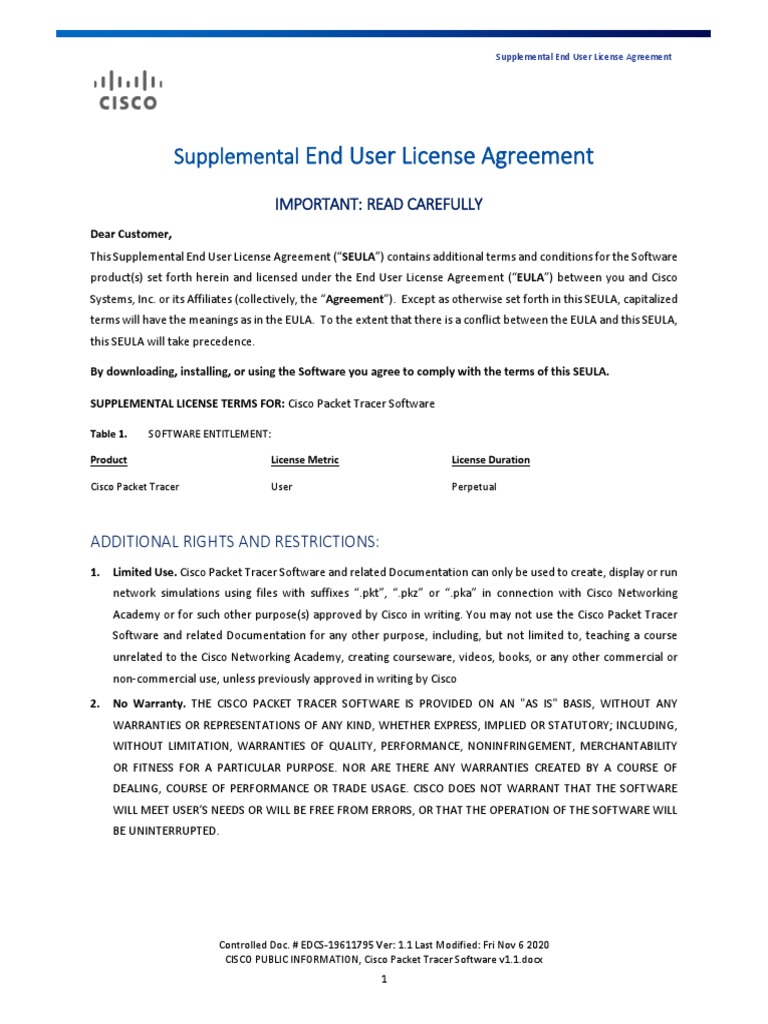 Supplemental End User License Agreement

CISCO

Supplemental End User License Agreement

IMPORTANT: READ CAREFULLY

Dear Customer,

This Supplemental End User License Agreement ("SEULA") contains additional terms and conditions for the Software product(s) set forth herein and licensed under the End User License Agreement ("EULA") between you and Cisco Systems, Inc. or its Affiliates (collectively, the "Agreement"). Except as otherwise set forth in this SEULA, capitalized terms will have the meanings as in the EULA. To the extent that there is a conflict between the EULA and this SEULA, this SEULA will take precedence.

By downloading, installing, or using the Software you agree to comply with the terms of this SEULA.

SUPPLEMENTAL LICENSE TERMS FOR: Cisco Packet Tracer Software

Table 1. SOFTWARE ENTITLEMENT:

| Product | License Metric | License Duration |
|---|---|---|
| Cisco Packet Tracer | User | Perpetual |

ADDITIONAL RIGHTS AND RESTRICTIONS:

1. Limited Use. Cisco Packet Tracer Software and related Documentation can only be used to create, display or run network simulations using files with suffixes ".pkt", ".pkz" or ".pka" in connection with Cisco Networking Academy or for such other purpose(s) approved by Cisco in writing. You may not use the Cisco Packet Tracer Software and related Documentation for any other purpose, including, but not limited to, teaching a course unrelated to the Cisco Networking Academy, creating courseware, videos, books, or any other commercial or non-commercial use, unless previously approved in writing by Cisco

2. No Warranty. THE CISCO PACKET TRACER SOFTWARE IS PROVIDED ON AN "AS IS" BASIS, WITHOUT ANY WARRANTIES OR REPRESENTATIONS OF ANY KIND, WHETHER EXPRESS, IMPLIED OR STATUTORY; INCLUDING, WITHOUT LIMITATION, WARRANTIES OF QUALITY, PERFORMANCE, NONINFRINGEMENT, MERCHANTABILITY OR FITNESS FOR A PARTICULAR PURPOSE. NOR ARE THERE ANY WARRANTIES CREATED BY A COURSE OF DEALING, COURSE OF PERFORMANCE OR TRADE USAGE. CISCO DOES NOT WARRANT THAT THE SOFTWARE WILL MEET USER'S NEEDS OR WILL BE FREE FROM ERRORS, OR THAT THE OPERATION OF THE SOFTWARE WILL BE UNINTERRUPTED.

Controlled Doc. # EDCS-19611795 Ver: 1.1 Last Modified: Fri Nov 6 2020
CISCO PUBLIC INFORMATION, Cisco Packet Tracer Software v1.1.docx

1